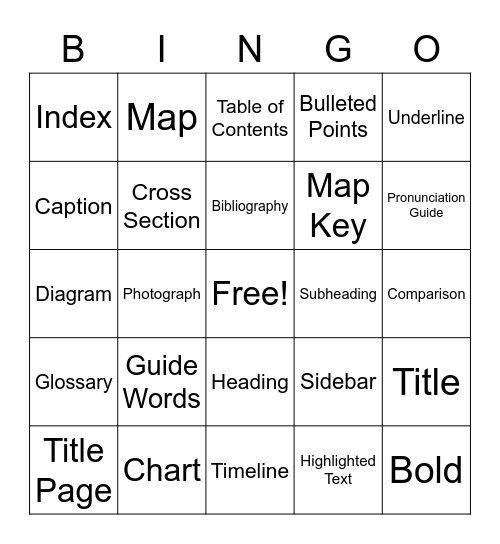 | B | I | N | G | O |
|---|---|---|---|---|
| Index | Map | Table of Contents | Bulleted Points | Underline |
| Caption | Cross Section | Bibliography | Map Key | Pronunciation Guide |
| Diagram | Photograph | Free! | Subheading | Comparison |
| Glossary | Guide Words | Heading | Sidebar | Title |
| Title Page | Chart | Timeline | Highlighted Text | Bold |